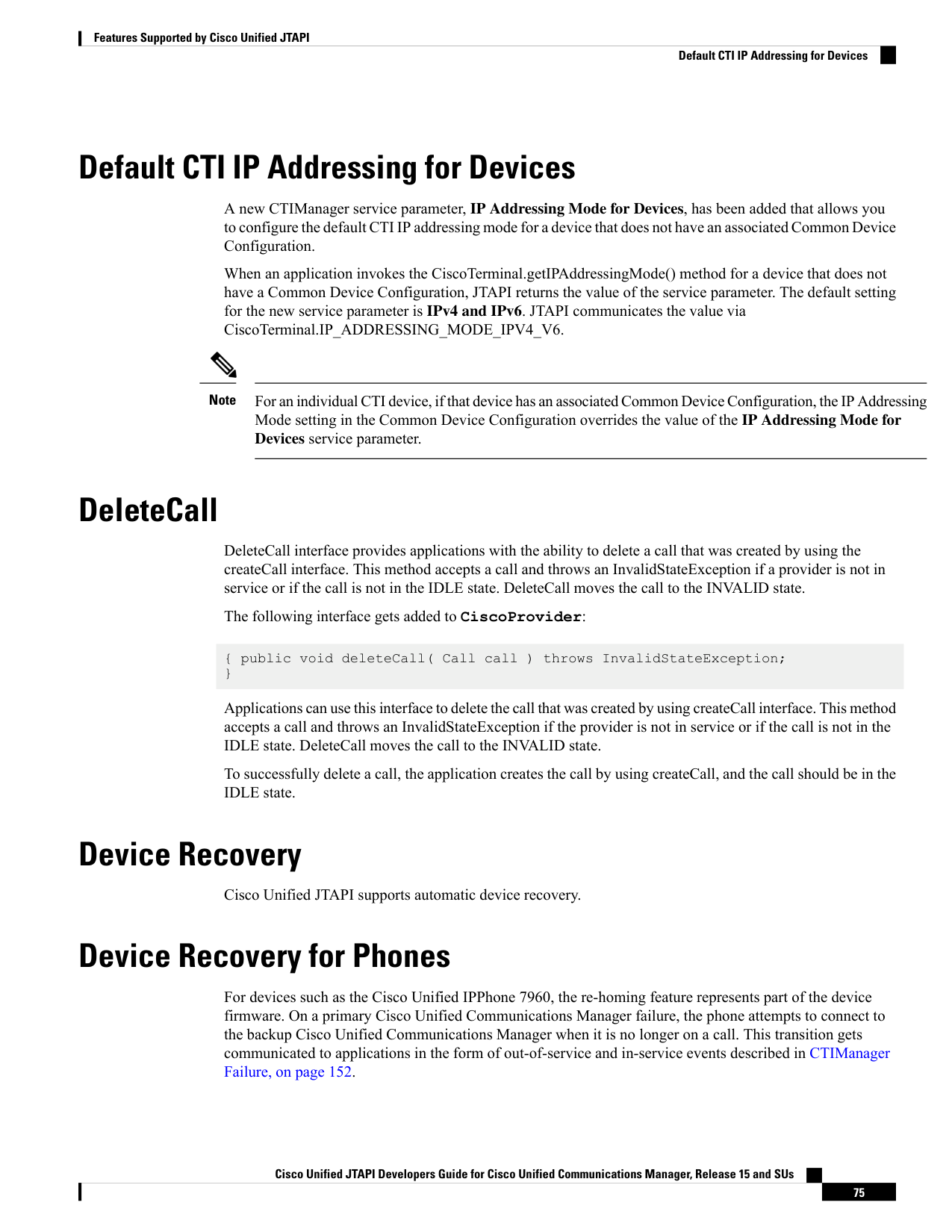 Features Supported by Cisco Unified JTAPI

Default CTI IP Addressing for Devices

Default CTI IP Addressing for Devices

A new CTIManager service parameter, IP Addressing Mode for Devices, has been added that allows you to configure the default CTI IP addressing mode for a device that does not have an associated Common Device Configuration.

When an application invokes the CiscoTerminal.getIPAddressingMode() method for a device that does not have a Common Device Configuration, JTAPI returns the value of the service parameter. The default setting for the new service parameter is IPv4 and IPv6. JTAPI communicates the value via CiscoTerminal.IP_ADDRESSING_MODE_IPV4_V6.

Note For an individual CTI device, if that device has an associated Common Device Configuration, the IP Addressing Mode setting in the Common Device Configuration overrides the value of the IP Addressing Mode for Devices service parameter.

DeleteCall

DeleteCall interface provides applications with the ability to delete a call that was created by using the createCall interface. This method accepts a call and throws an InvalidStateException if a provider is not in service or if the call is not in the IDLE state. DeleteCall moves the call to the INVALID state.

The following interface gets added to CiscoProvider:

{ public void deleteCall( Call call ) throws InvalidStateException;
}

Applications can use this interface to delete the call that was created by using createCall interface. This method accepts a call and throws an InvalidStateException if the provider is not in service or if the call is not in the IDLE state. DeleteCall moves the call to the INVALID state.

To successfully delete a call, the application creates the call by using createCall, and the call should be in the IDLE state.

Device Recovery

Cisco Unified JTAPI supports automatic device recovery.

Device Recovery for Phones

For devices such as the Cisco Unified IPPhone 7960, the re-homing feature represents part of the device firmware. On a primary Cisco Unified Communications Manager failure, the phone attempts to connect to the backup Cisco Unified Communications Manager when it is no longer on a call. This transition gets communicated to applications in the form of out-of-service and in-service events described in CTIManager Failure, on page 152.

Cisco Unified JTAPI Developers Guide for Cisco Unified Communications Manager, Release 15 and SUs

75